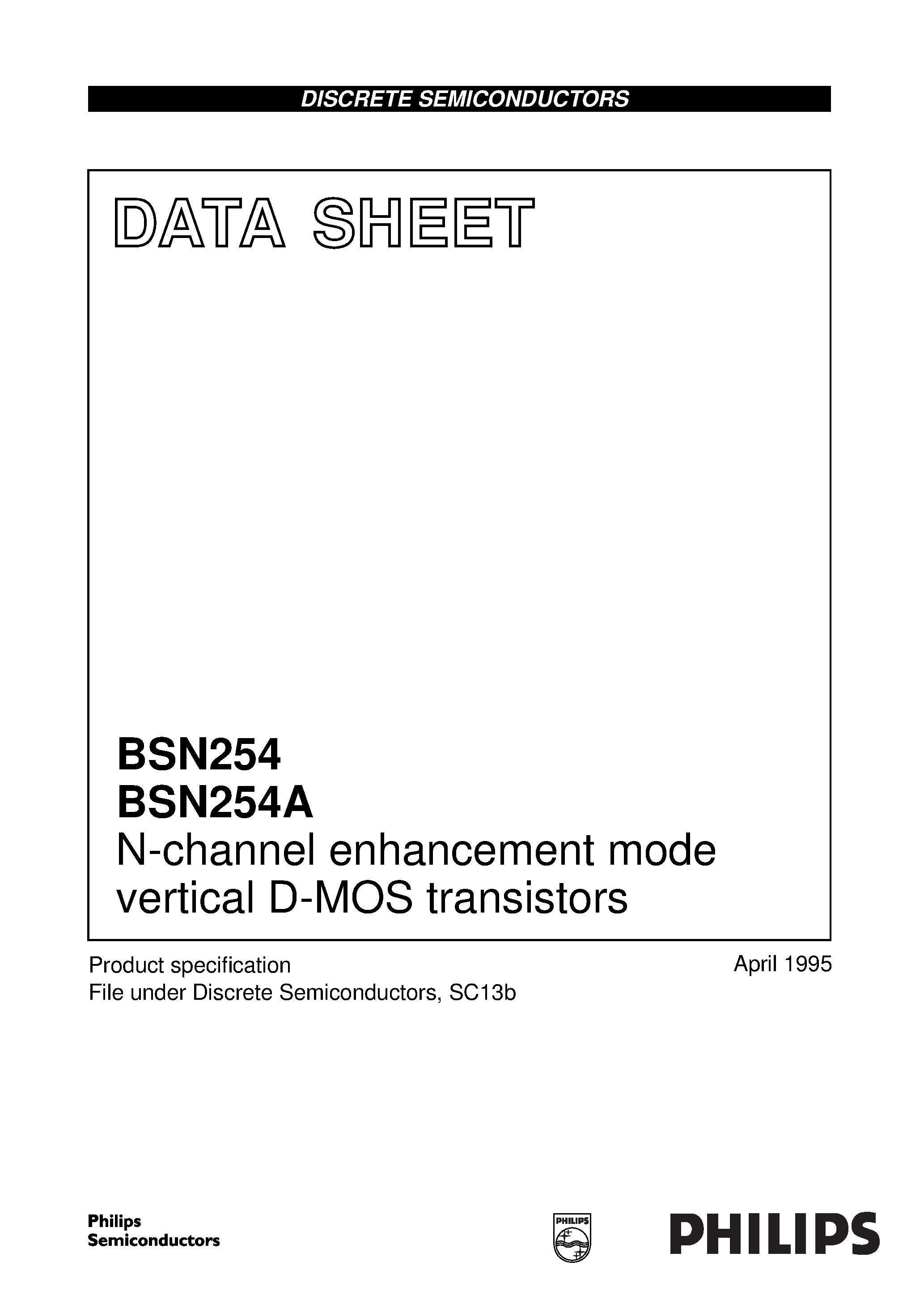 DISCRETE SEMICONDUCTORS

DATA SHEET

BSN254
BSN254A
N-channel enhancement mode vertical D-MOS transistors

Product specification
File under Discrete Semiconductors, SC13b

April 1995

Philips
Semiconductors

PHILIPS

PHILIPS